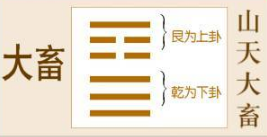 大畜

艮为上卦

乾为下卦

山天大畜